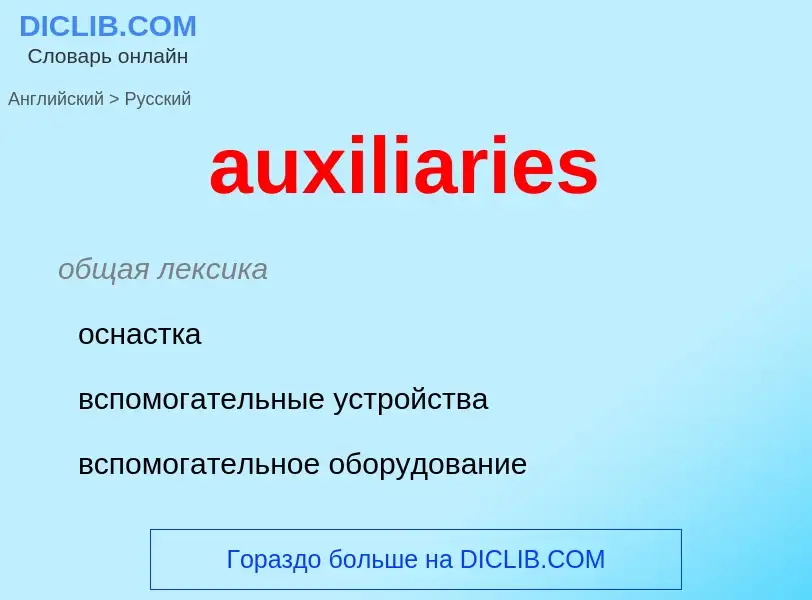 DICLIB.COM
Словарь онлайн

Английский > Русский

auxiliaries

общая лексика

оснастка

вспомогательные устройства

вспомогательное оборудование

Гораздо больше на DICLIB.COM